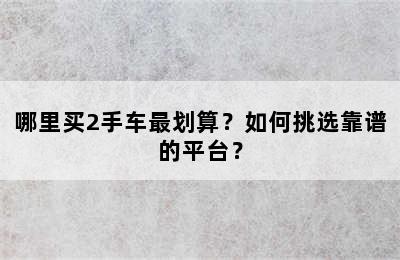 哪里买2手车最划算？如何挑选靠谱的平台？